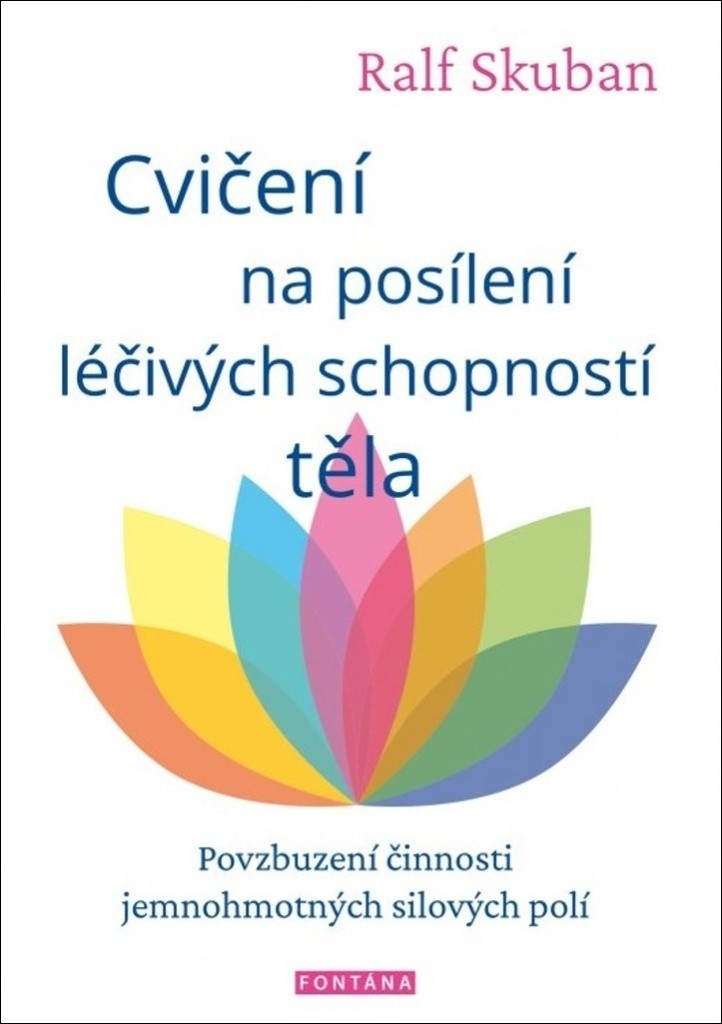 Ralf Skuban

Cvičení na posílení léčivých schopností těla

Povzbuzení činnosti jemnohmotných silových polí

FONTÁNA